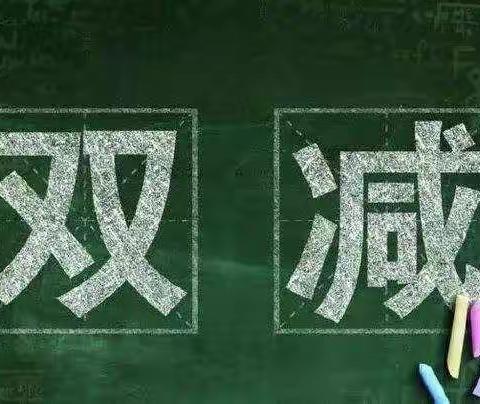 双减